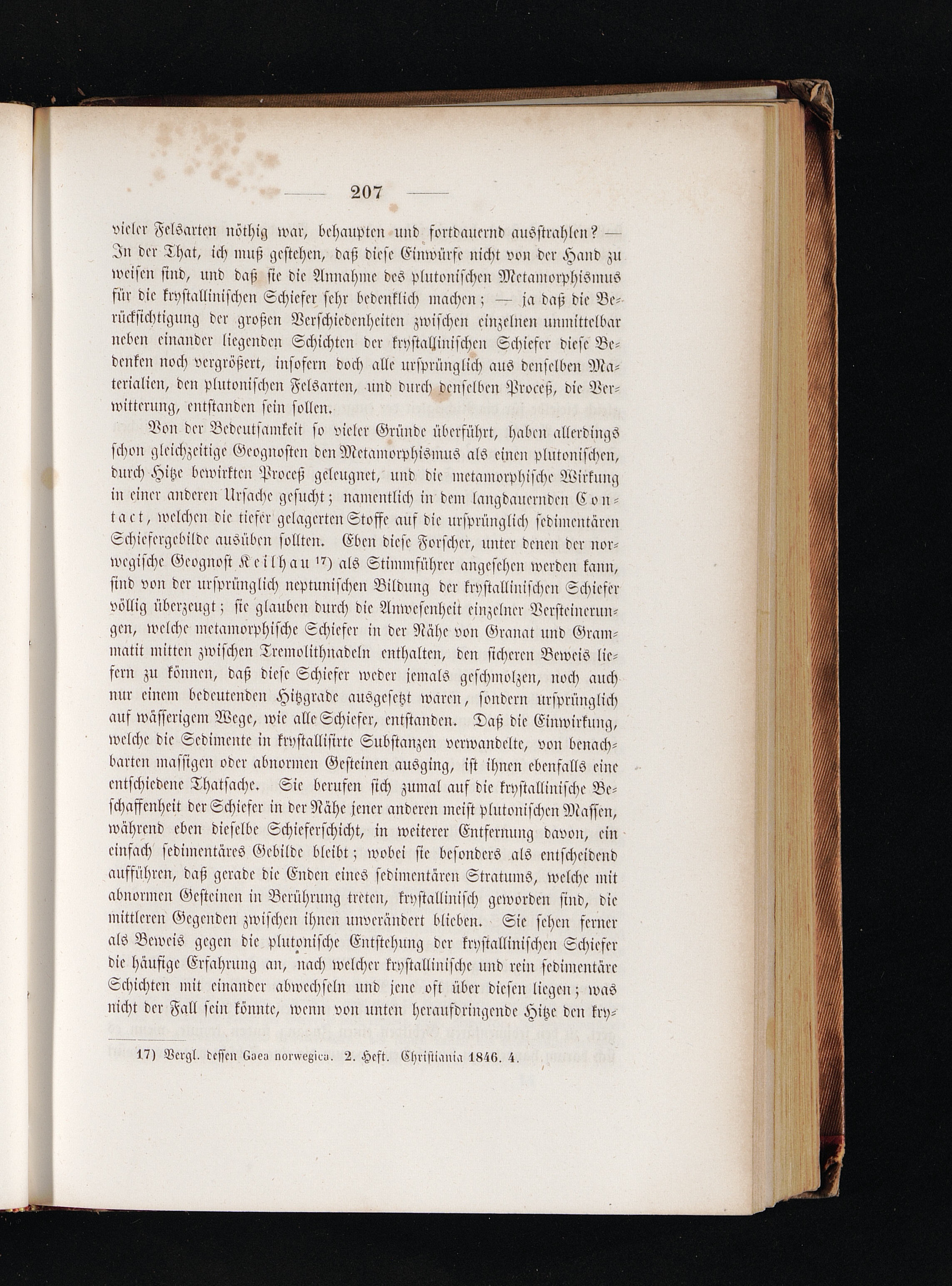 — 207 —

vieler Felsarten nöthig war, behaupten und fortdauernd ausstrahlen? — In der That, ich muß gestehen, daß diese Einwürfe nicht von der Hand zu weisen sind, und daß sie die Annahme des plutonischen Metamorphismus für die krystallinischen Schiefer sehr bedenklich machen; — ja daß die Berücksichtigung der großen Verschiedenheiten zwischen einzelnen unmittelbar neben einander liegenden Schichten der krystallinischen Schiefer diese Bedenken noch vergrößert, insofern doch alle ursprünglich aus denselben Materialien, den plutonischen Felsarten, und durch denselben Proceß, die Verwitterung, entstanden sein sollen.

Von der Bedeutsamkeit so vieler Gründe überführt, haben allerdings schon gleichzeitige Geognosten den Metamorphismus als einen plutonischen, durch Hitze bewirkten Proceß geleugnet, und die metamorphische Wirkung in einer anderen Ursache gesucht; namentlich in dem langdauernden Contact, welchen die tiefer gelagerten Stoffe auf die ursprünglich sedimentären Schiefergebilde ausüben sollten. Eben diese Forscher, unter denen der norwegische Geognost Keilhau 17) als Stimmführer angesehen werden kann, sind von der ursprünglich neptunischen Bildung der krystallinischen Schiefer völlig überzeugt; sie glauben durch die Anwesenheit einzelner Versteinerungen, welche metamorphische Schiefer in der Nähe von Granat und Grammatit mitten zwischen Tremolithnadeln enthalten, den sicheren Beweis liefern zu können, daß diese Schiefer weder jemals geschmolzen, noch auch nur einem bedeutenden Hitzgrade ausgesetzt waren, sondern ursprünglich auf wässerigem Wege, wie alle Schiefer, entstanden. Daß die Einwirkung, welche die Sedimente in krystallisirte Substanzen verwandelte, von benachbarten massigen oder abnormen Gesteinen ausging, ist ihnen ebenfalls eine entschiedene Thatsache. Sie berufen sich zumal auf die krystallinische Beschaffenheit der Schiefer in der Nähe jener anderen meist plutonischen Massen, während eben dieselbe Schieferschicht, in weiterer Entfernung davon, ein einfach sedimentäres Gebilde bleibt; wobei sie besonders als entscheidend aufführen, daß gerade die Enden eines sedimentären Stratums, welche mit abnormen Gesteinen in Berührung treten, krystallinisch geworden sind, die mittleren Gegenden zwischen ihnen unverändert blieben. Sie sehen ferner als Beweis gegen die plutonische Entstehung der krystallinischen Schiefer die häufige Erfahrung an, nach welcher krystallinische und rein sedimentäre Schichten mit einander abwechseln und jene oft über diesen liegen; was nicht der Fall sein könnte, wenn von unten heraufdringende Hitze den kry-

17) Vergl. dessen Gaea norwegica. 2. Heft. Christiania 1846. 4.